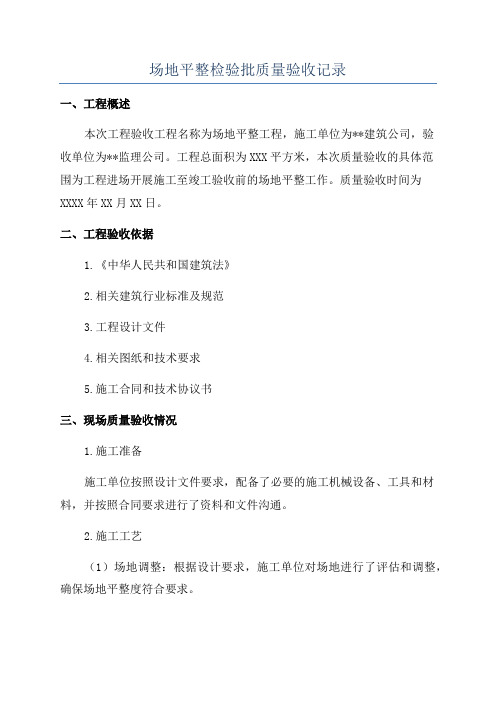 场地平整检验批质量验收记录

一、工程概述

本次工程验收工程名称为场地平整工程，施工单位为**建筑公司，验收单位为**监理公司。工程总面积为XXX平方米，本次质量验收的具体范围为工程进场开展施工至竣工验收前的场地平整工作。质量验收时间为XXXX年XX月XX日。

二、工程验收依据

1.《中华人民共和国建筑法》

2.相关建筑行业标准及规范

3.工程设计文件

4.相关图纸和技术要求

5.施工合同和技术协议书

三、现场质量验收情况

1.施工准备

施工单位按照设计文件要求，配备了必要的施工机械设备、工具和材料，并按照合同要求进行了资料和文件沟通。

2.施工工艺

（1）场地调整：根据设计要求，施工单位对场地进行了评估和调整，确保场地平整度符合要求。